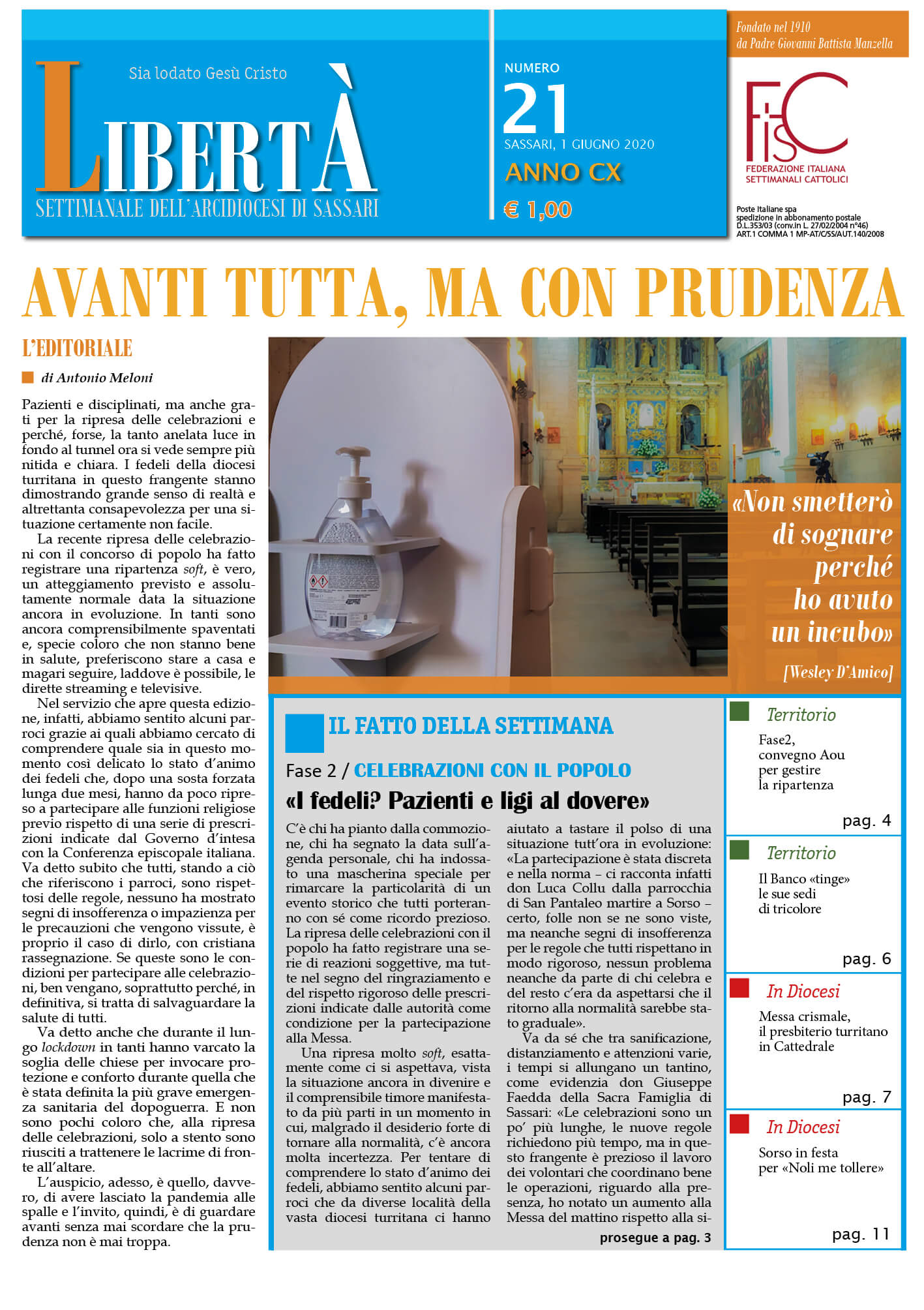 Sia lodato Gesù Cristo

LIBERTÀ

SETTIMANALE DELL'ARCIDIOCESI DI SASSARI

NUMERO
21
SASSARI, 1 GIUGNO 2020
ANNO CX
€ 1,00

Fondato nel 1910
da Padre Giovanni Battista Manzella

FISC
FEDERAZIONE ITALIANA SETTIMANALI CATTOLICI

Poste Italiane spa
spedizione in abbonamento postale
D.L.353/03 (conv.in L. 27/02/2004 n°46)
ART.1 COMMA 1 MP-AT/C/SS/AUT.140/2008

AVANTI TUTTA, MA CON PRUDENZA

L'EDITORIALE

di Antonio Meloni

Pazienti e disciplinati, ma anche grati per la ripresa delle celebrazioni e perché, forse, la tanto anelata luce in fondo al tunnel ora si vede sempre più nitida e chiara. I fedeli della diocesi turritana in questo frangente stanno dimostrando grande senso di realtà e altrettanta consapevolezza per una situazione certamente non facile.

La recente ripresa delle celebrazioni con il concorso di popolo ha fatto registrare una ripartenza soft, è vero, un atteggiamento previsto e assolutamente normale data la situazione ancora in evoluzione. In tanti sono ancora comprensibilmente spaventati e, specie coloro che non stanno bene in salute, preferiscono stare a casa e magari seguire, laddove è possibile, le dirette streaming e televisive.

Nel servizio che apre questa edizione, infatti, abbiamo sentito alcuni parroci grazie ai quali abbiamo cercato di comprendere quale sia in questo momento così delicato lo stato d'animo dei fedeli che, dopo una sosta forzata lunga due mesi, hanno da poco ripreso a partecipare alle funzioni religiose previo rispetto di una serie di prescrizioni indicate dal Governo d'intesa con la Conferenza episcopale italiana. Va detto subito che tutti, stando a ciò che riferiscono i parroci, sono rispettosi delle regole, nessuno ha mostrato segni di insofferenza o impazienza per le precauzioni che vengono vissute, è proprio il caso di dirlo, con cristiana rassegnazione. Se queste sono le condizioni per partecipare alle celebrazioni, ben vengano, soprattutto perché, in definitiva, si tratta di salvaguardare la salute di tutti.

Va detto anche che durante il lungo lockdown in tanti hanno varcato la soglia delle chiese per invocare protezione e conforto durante quella che è stata definita la più grave emergenza sanitaria del dopoguerra. E non sono pochi coloro che, alla ripresa delle celebrazioni, solo a stento sono riusciti a trattenere le lacrime di fronte all'altare.

L'auspicio, adesso, è quello, davvero, di avere lasciato la pandemia alle spalle e l'invito, quindi, è di guardare avanti senza mai scordare che la prudenza non è mai troppa.

«Non smetterò di sognare perché ho avuto un incubo»
[Wesley D'Amico]

IL FATTO DELLA SETTIMANA

Fase 2 / CELEBRAZIONI CON IL POPOLO

«I fedeli? Pazienti e ligi al dovere»

C'è chi ha pianto dalla commozione, chi ha segnato la data sull'agenda personale, chi ha indossato una mascherina speciale per rimarcare la particolarità di un evento storico che tutti porteranno con sé come ricordo prezioso. La ripresa delle celebrazioni con il popolo ha fatto registrare una serie di reazioni soggettive, ma tutte nel segno del ringraziamento e del rispetto rigoroso delle prescrizioni indicate dalle autorità come condizione per la partecipazione alla Messa.

Una ripresa molto soft, esattamente come ci si aspettava, vista la situazione ancora in divenire e il comprensibile timore manifestato da più parti in un momento in cui, malgrado il desiderio forte di tornare alla normalità, c'è ancora molta incertezza. Per tentare di comprendere lo stato d'animo dei fedeli, abbiamo sentito alcuni parroci che da diverse località della vasta diocesi turritana ci hanno aiutato a tastare il polso di una situazione tutt'ora in evoluzione: «La partecipazione è stata discreta e nella norma – ci racconta infatti don Luca Collu dalla parrocchia di San Pantaleo martire a Sorso – certo, folle non se ne sono viste, ma neanche segni di insofferenza per le regole che tutti rispettano in modo rigoroso, nessun problema neanche da parte di chi celebra e del resto c'era da aspettarsi che il ritorno alla normalità sarebbe stato graduale».

Va da sé che tra sanificazione, distanziamento e attenzioni varie, i tempi si allungano un tantino, come evidenzia don Giuseppe Faedda della Sacra Famiglia di Sassari: «Le celebrazioni sono un po' più lunghe, le nuove regole richiedono più tempo, ma in questo frangente è prezioso il lavoro dei volontari che coordinano bene le operazioni, riguardo alla presenza, ho notato un aumento alla Messa del mattino rispetto alla si-

prosegue a pag. 3

Territorio
Fase2, convegno Aou per gestire la ripartenza
pag. 4

Territorio
Il Banco «tinge» le sue sedi di tricolore
pag. 6

In Diocesi
Messa crismale, il presbiterio turritano in Cattedrale
pag. 7

In Diocesi
Sorso in festa per «Noli me tollere»
pag. 11